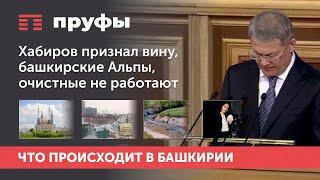 пруфы

Хабиров признал вину, башкирские Альпы, очистные не работают

ЧТО ПРОИСХОДИТ В БАШКИРИИ